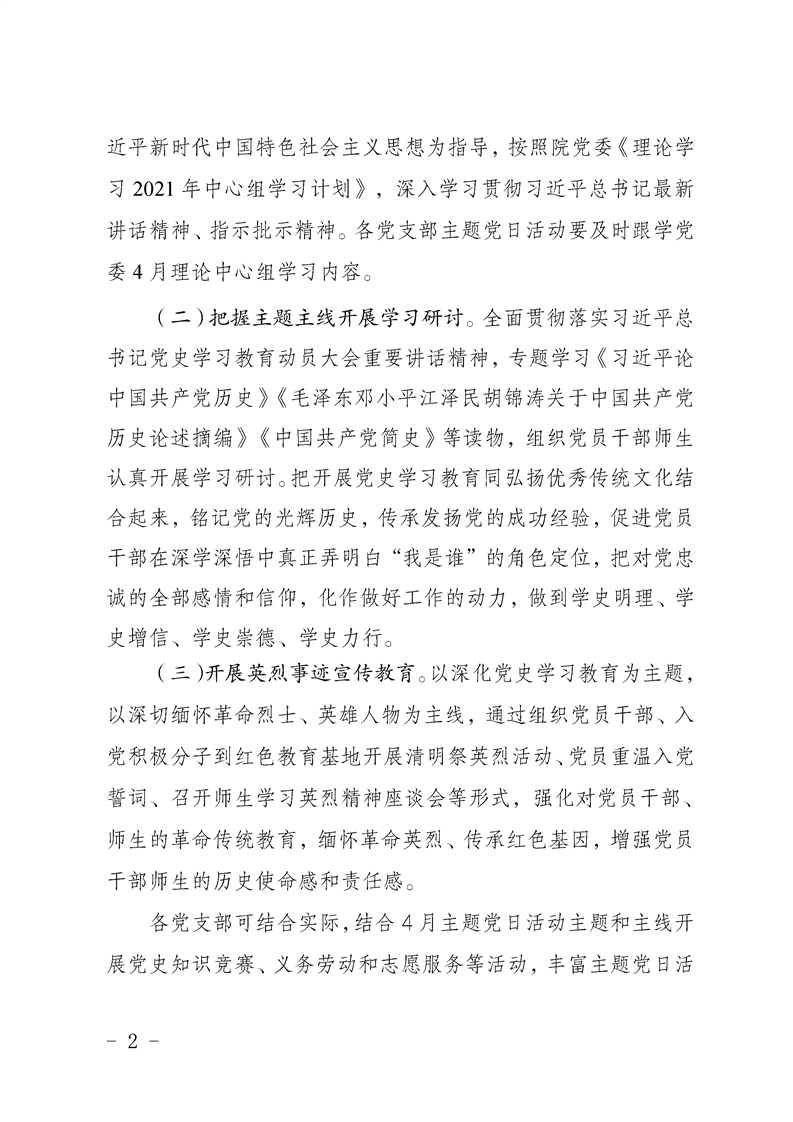 近平新时代中国特色社会主义思想为指导，按照院党委《理论学习 2021 年中心组学习计划》，深入学习贯彻习近平总书记最新讲话精神、指示批示精神。各党支部主题党日活动要及时跟学党委 4 月理论中心组学习内容。

（二）把握主题主线开展学习研讨。全面贯彻落实习近平总书记党史学习教育动员大会重要讲话精神，专题学习《习近平论中国共产党历史》《毛泽东邓小平江泽民胡锦涛关于中国共产党历史论述摘编》《中国共产党简史》等读物，组织党员干部师生认真开展学习研讨。把开展党史学习教育同弘扬优秀传统文化结合起来，铭记党的光辉历史，传承发扬党的成功经验，促进党员干部在深学深悟中真正弄明白“我是谁”的角色定位，把对党忠诚的全部感情和信仰，化作做好工作的动力，做到学史明理、学史增信、学史崇德、学史力行。

（三）开展英烈事迹宣传教育。以深化党史学习教育为主题，以深切缅怀革命烈士、英雄人物为主线，通过组织党员干部、入党积极分子到红色教育基地开展清明祭英烈活动、党员重温入党誓词、召开师生学习英烈精神座谈会等形式，强化对党员干部、师生的革命传统教育，缅怀革命英烈、传承红色基因，增强党员干部师生的历史使命感和责任感。

各党支部可结合实际，结合 4 月主题党日活动主题和主线开展党史知识竞赛、义务劳动和志愿服务等活动，丰富主题党日活

- 2 -